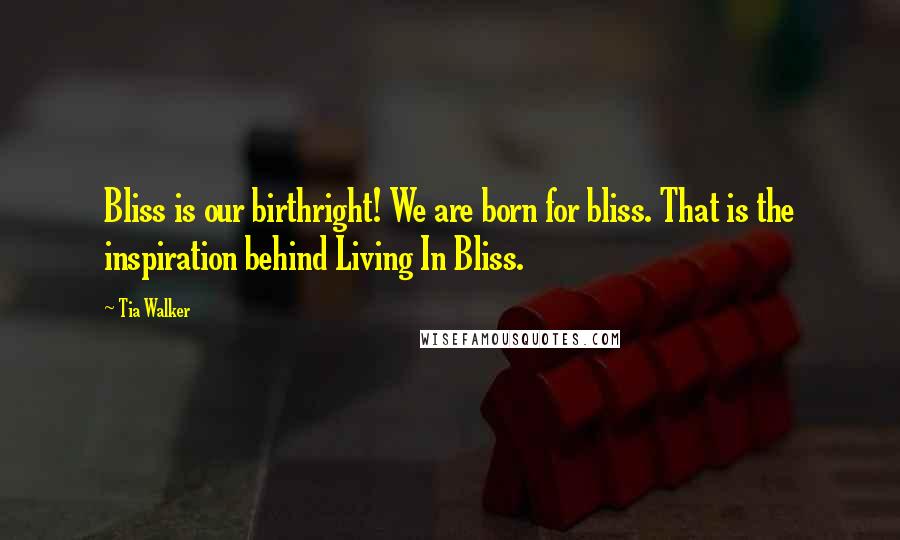 Bliss is our birthright! We are born for bliss. That is the inspiration behind Living In Bliss.

~ Tia Walker

WISEFAMOUSQUOTES.COM